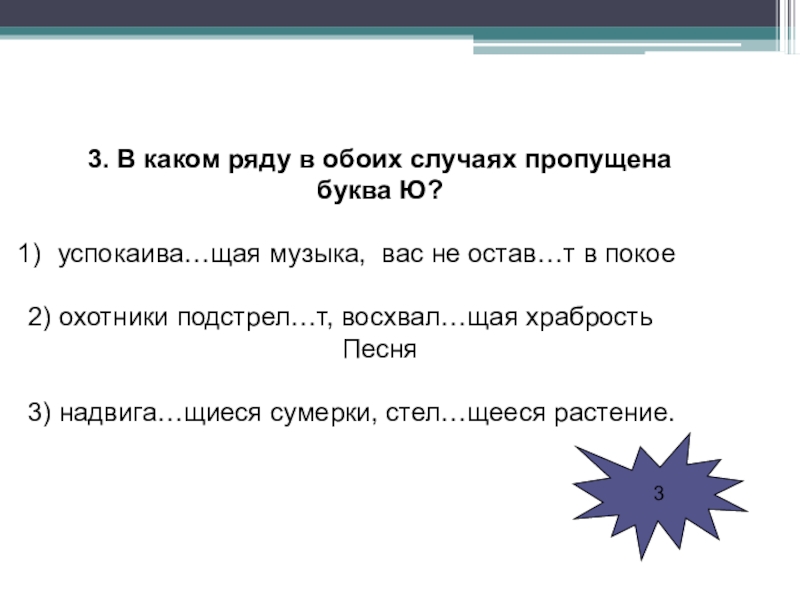 3. В каком ряду в обоих случаях пропущена буква Ю?

1) успокаива…щая музыка, вас не остав…т в покое

2) охотники подстрел…т, восхвал…щая храбрость Песня

3) надвига…щиеся сумерки, стел…щееся растение.

3